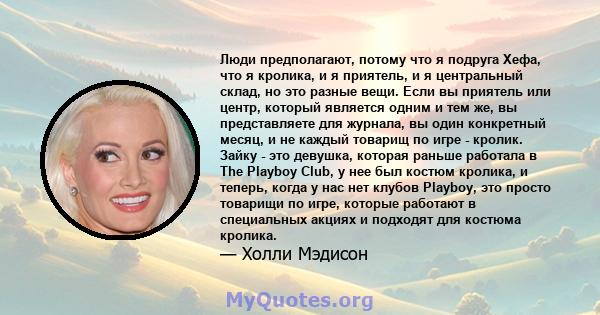 Люди предполагают, потому что я подруга Хефа, что я кролика, и я приятель, и я центральный склад, но это разные вещи. Если вы приятель или центр, который является одним и тем же, вы представляете для журнала, вы один конкретный месяц, и не каждый товарищ по игре - кролик. Зайку - это девушка, которая раньше работала в The Playboy Club, у нее был костюм кролика, и теперь, когда у нас нет клубов Playboy, это просто товарищи по игре, которые работают в специальных акциях и подходят для костюма кролика.

— Холли Мэдисон

MyQuotes.org